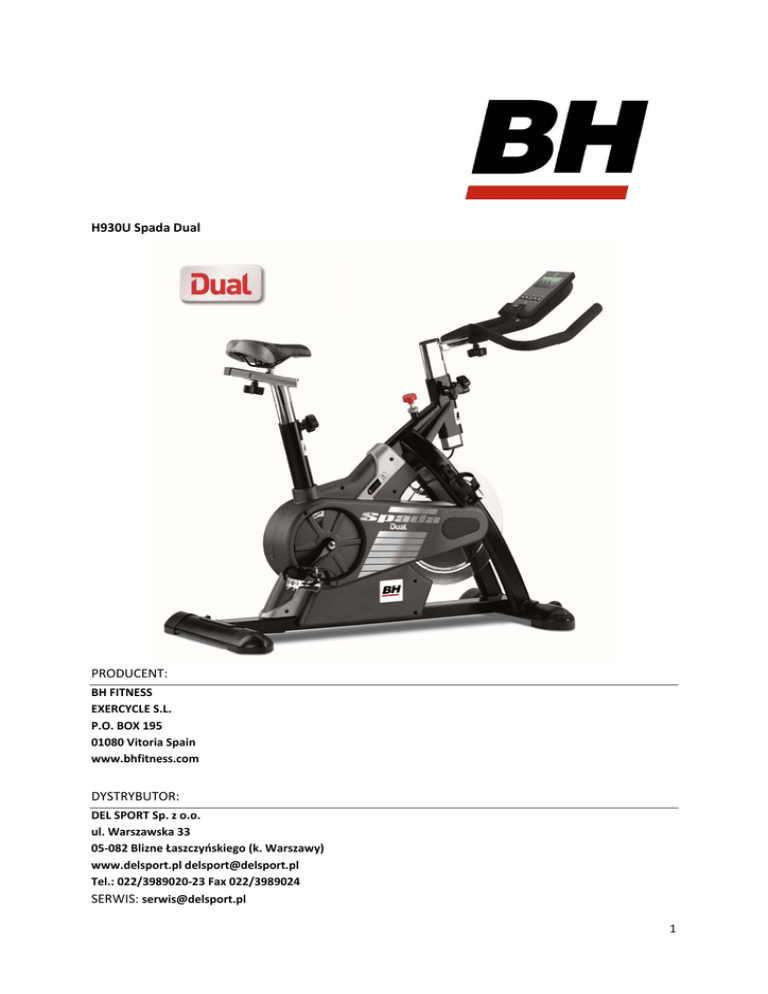 BH

H930U Spada Dual

Dual

Spada
Dual

BH

PRODUCENT:
BH FITNESS
EXERCYCLE S.L.
P.O. BOX 195
01080 Vitoria Spain
www.bhfitness.com

DYSTRYBUTOR:
DEL SPORT Sp. z o.o.
ul. Warszawska 33
05-082 Blizne Łaszczyńskiego (k. Warszawy)
www.delsport.pl delsport@delsport.pl
Tel.: 022/3989020-23 Fax 022/3989024
SERWIS: serwis@delsport.pl

1